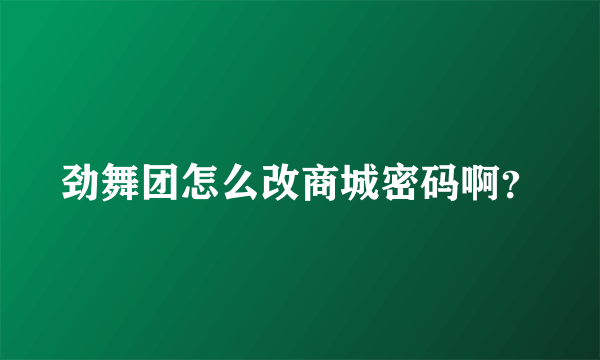 劲舞团怎么改商城密码啊?